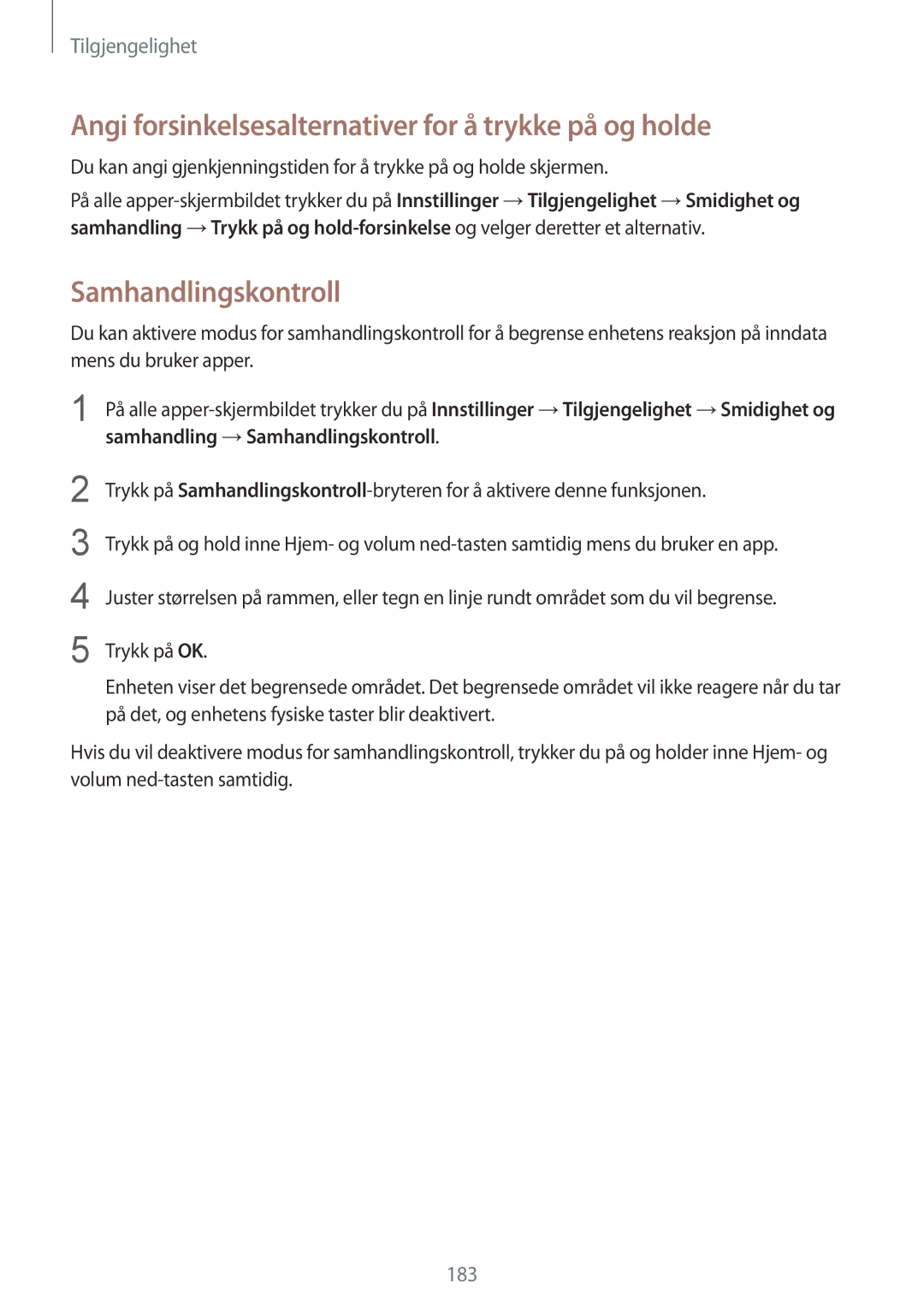 Tilgjengelighet

Angi forsinkelsesalternativer for å trykke på og holde

Du kan angi gjenkjenningstiden for å trykke på og holde skjermen.

På alle apper-skjermbildet trykker du på Innstillinger → Tilgjengelighet → Smidighet og samhandling → Trykk på og hold-forsinkelse og velger deretter et alternativ.

Samhandlingskontroll

Du kan aktivere modus for samhandlingskontroll for å begrense enhetens reaksjon på inndata mens du bruker apper.

1 På alle apper-skjermbildet trykker du på Innstillinger → Tilgjengelighet → Smidighet og samhandling → Samhandlingskontroll.

2 Trykk på Samhandlingskontroll-bryteren for å aktivere denne funksjonen.

3 Trykk på og hold inne Hjem- og volum ned-tasten samtidig mens du bruker en app.

4 Juster størrelsen på rammen, eller tegn en linje rundt området som du vil begrense.

5 Trykk på OK.

Enheten viser det begrensede området. Det begrensede området vil ikke reagere når du tar på det, og enhetens fysiske taster blir deaktivert.

Hvis du vil deaktivere modus for samhandlingskontroll, trykker du på og holder inne Hjem- og volum ned-tasten samtidig.

183